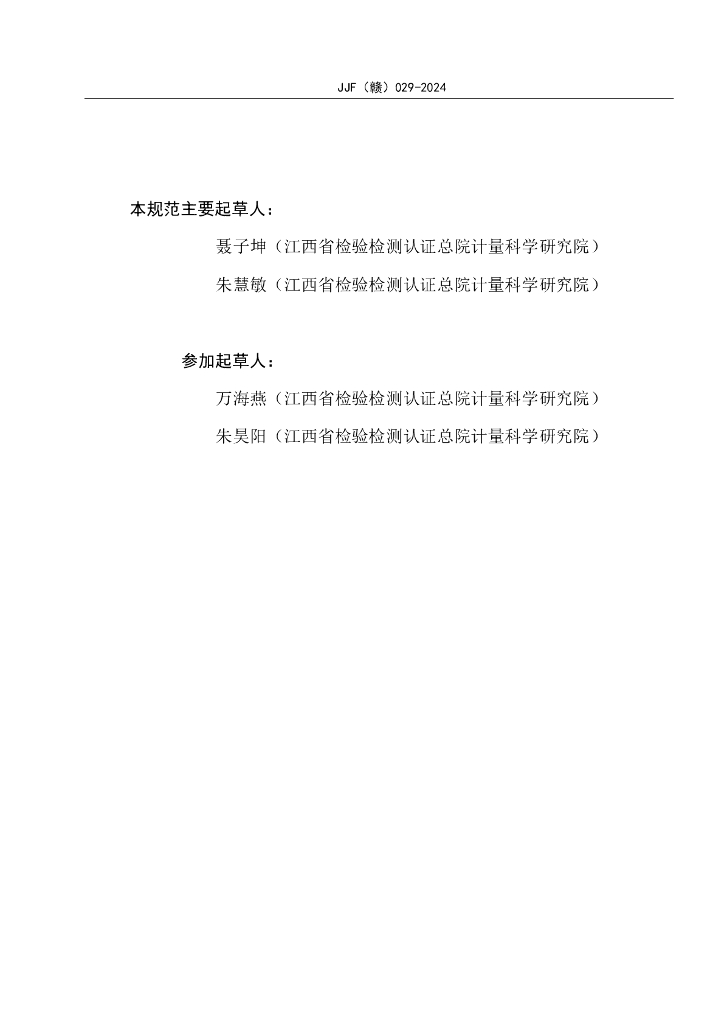 JJF（赣）029-2024

本规范主要起草人：

聂子坤（江西省检验检测认证总院计量科学研究院）

朱慧敏（江西省检验检测认证总院计量科学研究院）

参加起草人：

万海燕（江西省检验检测认证总院计量科学研究院）

朱昊阳（江西省检验检测认证总院计量科学研究院）